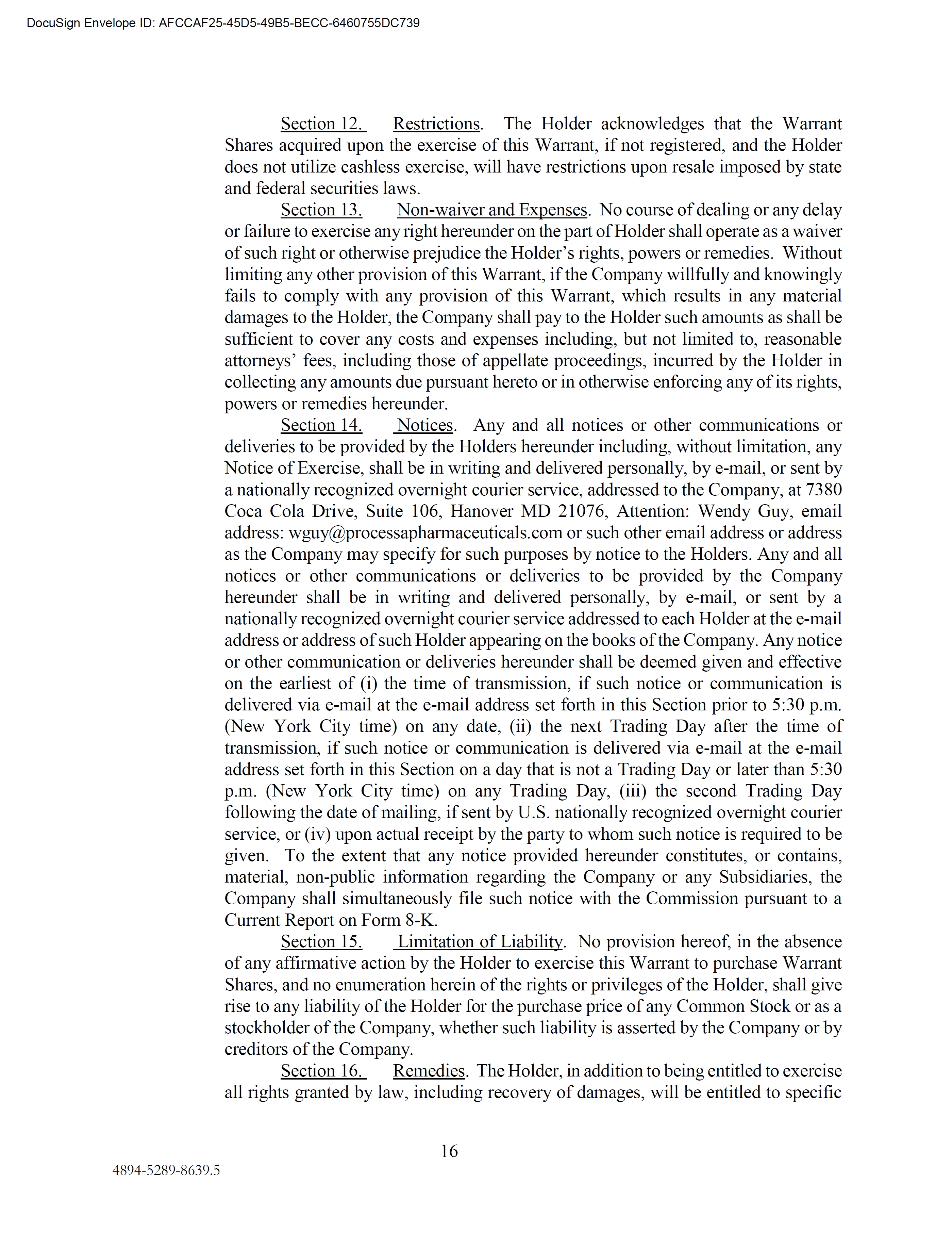 DocuSign Envelope ID: AFCCAF25-45D5-49B5-BECC-6460755DC739

Section 12. Restrictions. The Holder acknowledges that the Warrant Shares acquired upon the exercise of this Warrant, if not registered, and the Holder does not utilize cashless exercise, will have restrictions upon resale imposed by state and federal securities laws.

Section 13. Non-waiver and Expenses. No course of dealing or any delay or failure to exercise any right hereunder on the part of Holder shall operate as a waiver of such right or otherwise prejudice the Holder's rights, powers or remedies. Without limiting any other provision of this Warrant, if the Company willfully and knowingly fails to comply with any provision of this Warrant, which results in any material damages to the Holder, the Company shall pay to the Holder such amounts as shall be sufficient to cover any costs and expenses including, but not limited to, reasonable attorneys' fees, including those of appellate proceedings, incurred by the Holder in collecting any amounts due pursuant hereto or in otherwise enforcing any of its rights, powers or remedies hereunder.

Section 14. Notices. Any and all notices or other communications or deliveries to be provided by the Holders hereunder including, without limitation, any Notice of Exercise, shall be in writing and delivered personally, by e-mail, or sent by a nationally recognized overnight courier service, addressed to the Company, at 7380 Coca Cola Drive, Suite 106, Hanover MD 21076, Attention: Wendy Guy, email address: wguy@processapharmaceuticals.com or such other email address or address as the Company may specify for such purposes by notice to the Holders. Any and all notices or other communications or deliveries to be provided by the Company hereunder shall be in writing and delivered personally, by e-mail, or sent by a nationally recognized overnight courier service addressed to each Holder at the e-mail address or address of such Holder appearing on the books of the Company. Any notice or other communication or deliveries hereunder shall be deemed given and effective on the earliest of (i) the time of transmission, if such notice or communication is delivered via e-mail at the e-mail address set forth in this Section prior to 5:30 p.m. (New York City time) on any date, (ii) the next Trading Day after the time of transmission, if such notice or communication is delivered via e-mail at the e-mail address set forth in this Section on a day that is not a Trading Day or later than 5:30 p.m. (New York City time) on any Trading Day, (iii) the second Trading Day following the date of mailing, if sent by U.S. nationally recognized overnight courier service, or (iv) upon actual receipt by the party to whom such notice is required to be given. To the extent that any notice provided hereunder constitutes, or contains, material, non-public information regarding the Company or any Subsidiaries, the Company shall simultaneously file such notice with the Commission pursuant to a Current Report on Form 8-K.

Section 15. Limitation of Liability. No provision hereof, in the absence of any affirmative action by the Holder to exercise this Warrant to purchase Warrant Shares, and no enumeration herein of the rights or privileges of the Holder, shall give rise to any liability of the Holder for the purchase price of any Common Stock or as a stockholder of the Company, whether such liability is asserted by the Company or by creditors of the Company.

Section 16. Remedies. The Holder, in addition to being entitled to exercise all rights granted by law, including recovery of damages, will be entitled to specific

16

4894-5289-8639.5